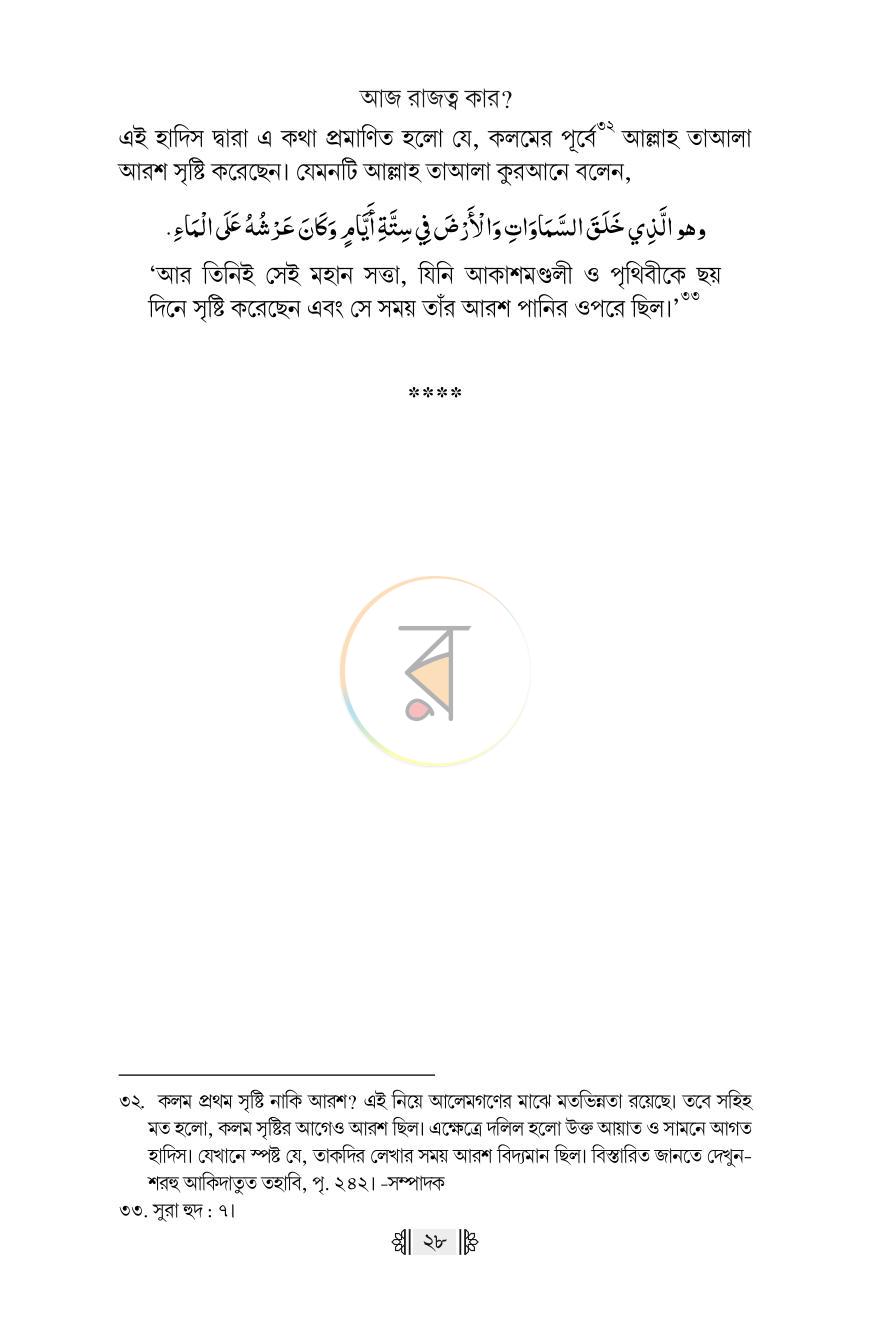 আজ রাজত্ব কার?

এই হাদিস দ্বারা এ কথা প্রমাণিত হলো যে, কলমের পূর্বে$^{৩২}$ আল্লাহ তাআলা আরশ সৃষ্টি করেছেন। যেমনটি আল্লাহ তাআলা কুরআনে বলেন,

وهو الَّذِي خَلَقَ السَّمَاوَاتِ وَالْأَرْضَ فِي سِتَّةِ أَيَّامٍ وَكَانَ عَرْشُهُ عَلَى الْمَاءِ.

'আর তিনিই সেই মহান সত্তা, যিনি আকাশমণ্ডলী ও পৃথিবীকে ছয় দিনে সৃষ্টি করেছেন এবং সে সময় তাঁর আরশ পানির ওপরে ছিল।'$^{৩৩}$

****

৩২. কলম প্রথম সৃষ্টি নাকি আরশ? এই নিয়ে আলেমগণের মাঝে মতভিন্নতা রয়েছে। তবে সহিহ মত হলো, কলম সৃষ্টির আগেও আরশ ছিল। এক্ষেত্রে দলিল হলো উক্ত আয়াত ও সামনে আগত হাদিস। যেখানে স্পষ্ট যে, তাকদির লেখার সময় আরশ বিদ্যমান ছিল। বিস্তারিত জানতে দেখুন- শরহু আকিদাতুত তহাবি, পৃ. ২৪২। -সম্পাদক

৩৩. সুরা হুদ : ৭।

২৮